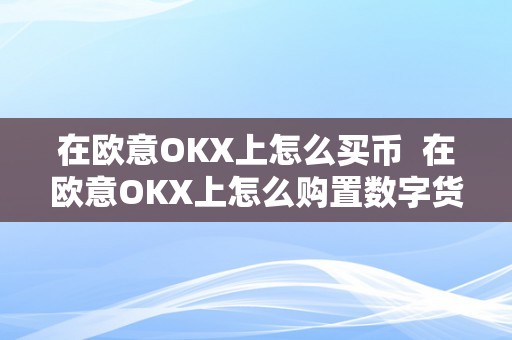 在欧意OKX上怎么买币 在欧意OKX上怎么购置数字货